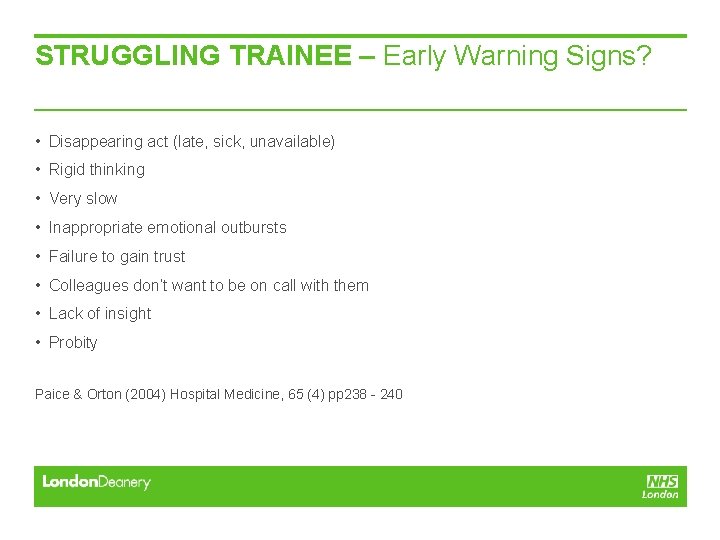 STRUGGLING TRAINEE – Early Warning Signs?

• Disappearing act (late, sick, unavailable)
• Rigid thinking
• Very slow
• Inappropriate emotional outbursts
• Failure to gain trust
• Colleagues don't want to be on call with them
• Lack of insight
• Probity

Paice & Orton (2004) Hospital Medicine, 65 (4) pp238 - 240

LondonDeanery

NHS
London